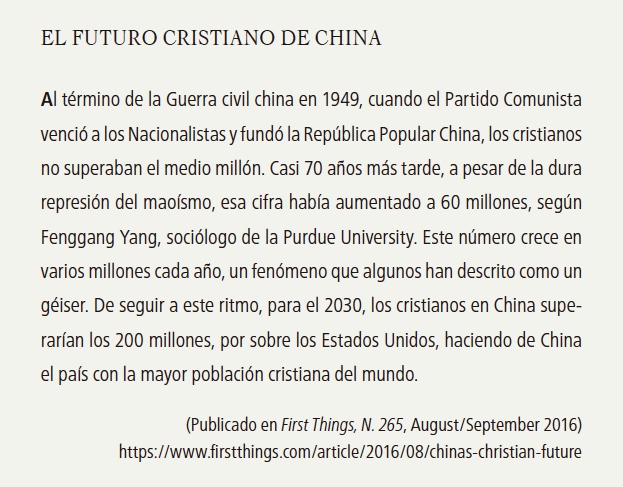 EL FUTURO CRISTIANO DE CHINA

Al término de la Guerra civil china en 1949, cuando el Partido Comunista venció a los Nacionalistas y fundó la República Popular China, los cristianos no superaban el medio millón. Casi 70 años más tarde, a pesar de la dura represión del maoísmo, esa cifra había aumentado a 60 millones, según Fenggang Yang, sociólogo de la Purdue University. Este número crece en varios millones cada año, un fenómeno que algunos han descrito como un géiser. De seguir a este ritmo, para el 2030, los cristianos en China superarían los 200 millones, por sobre los Estados Unidos, haciendo de China el país con la mayor población cristiana del mundo.

(Publicado en First Things, N. 265, August/September 2016)
https://www.firstthings.com/article/2016/08/chinas-christian-future